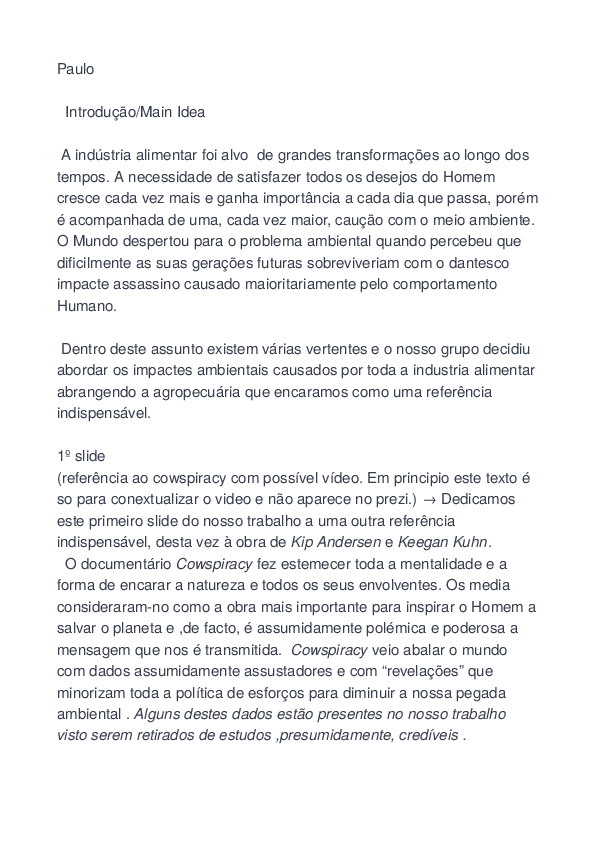 Paulo

Introdução/Main Idea

A indústria alimentar foi alvo de grandes transformações ao longo dos tempos. A necessidade de satisfazer todos os desejos do Homem cresce cada vez mais e ganha importância a cada dia que passa, porém é acompanhada de uma, cada vez maior, caução com o meio ambiente. O Mundo despertou para o problema ambiental quando percebeu que dificilmente as suas gerações futuras sobreviveriam com o dantesco impacte assassino causado maioritariamente pelo comportamento Humano.

Dentro deste assunto existem várias vertentes e o nosso grupo decidiu abordar os impactes ambientais causados por toda a industria alimentar abrangendo a agropecuária que encaramos como uma referência indispensável.

1º slide
(referência ao cowspiracy com possível vídeo. Em principio este texto é so para conextualizar o video e não aparece no prezi.) → Dedicamos este primeiro slide do nosso trabalho a uma outra referência indispensável, desta vez à obra de Kip Andersen e Keegan Kuhn.
O documentário Cowspiracy fez estemecer toda a mentalidade e a forma de encarar a natureza e todos os seus envolventes. Os media consideraram-no como a obra mais importante para inspirar o Homem a salvar o planeta e ,de facto, é assumidamente polémica e poderosa a mensagem que nos é transmitida. Cowspiracy veio abalar o mundo com dados assumidamente assustadores e com “revelações” que minorizam toda a política de esforços para diminuir a nossa pegada ambiental . Alguns destes dados estão presentes no nosso trabalho visto serem retirados de estudos ,presumidamente, credíveis .